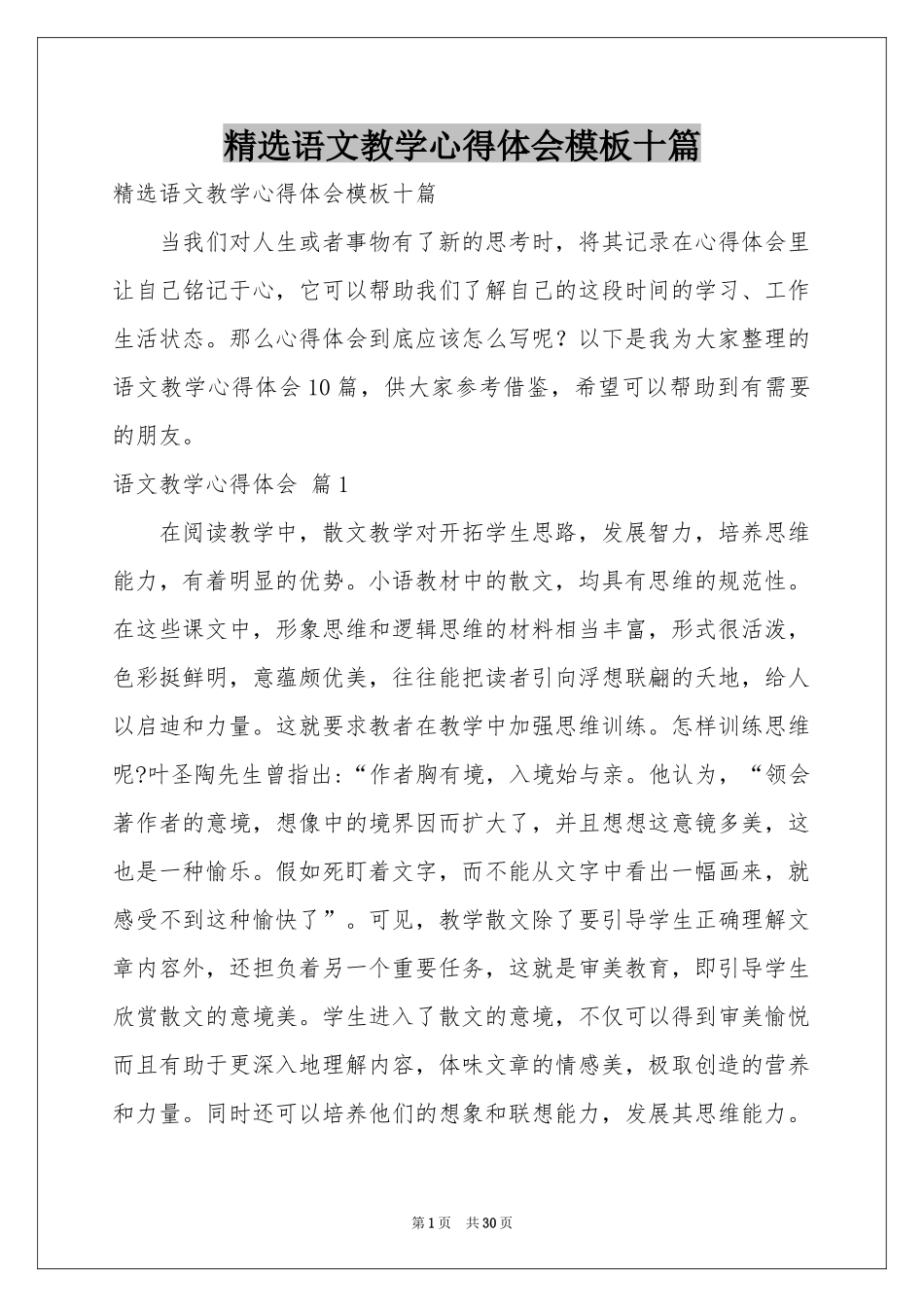 精选语文教学心得体会模板十篇

精选语文教学心得体会模板十篇

当我们对人生或者事物有了新的思考时，将其记录在心得体会里让自己铭记于心，它可以帮助我们了解自己的这段时间的学习、工作生活状态。那么心得体会到底应该怎么写呢？以下是我为大家整理的语文教学心得体会10篇，供大家参考借鉴，希望可以帮助到有需要的朋友。

语文教学心得体会 篇1

在阅读教学中，散文教学对开拓学生思路，发展智力，培养思维能力，有着明显的优势。小语教材中的散文，均具有思维的规范性。在这些课文中，形象思维和逻辑思维的材料相当丰富，形式很活泼，色彩挺鲜明，意蕴颇优美，往往能把读者引向浮想联翩的天地，给人以启迪和力量。这就要求教者在教学中加强思维训练。怎样训练思维呢?叶圣陶先生曾指出:“作者胸有境，入境始与亲。他认为，“领会著作者的意境，想像中的境界因而扩大了，并且想想这意镜多美，这也是一种愉乐。假如死盯着文字，而不能从文字中看出一幅画来，就感受不到这种愉快了”。可见，教学散文除了要引导学生正确理解文章内容外，还担负着另一个重要任务，这就是审美教育，即引导学生欣赏散文的意境美。学生进入了散文的意境，不仅可以得到审美愉悦而且有助于更深入地理解内容，体味文章的情感美，极取创造的营养和力量。同时还可以培养他们的想象和联想能力，发展其思维能力。

第1页 共30页